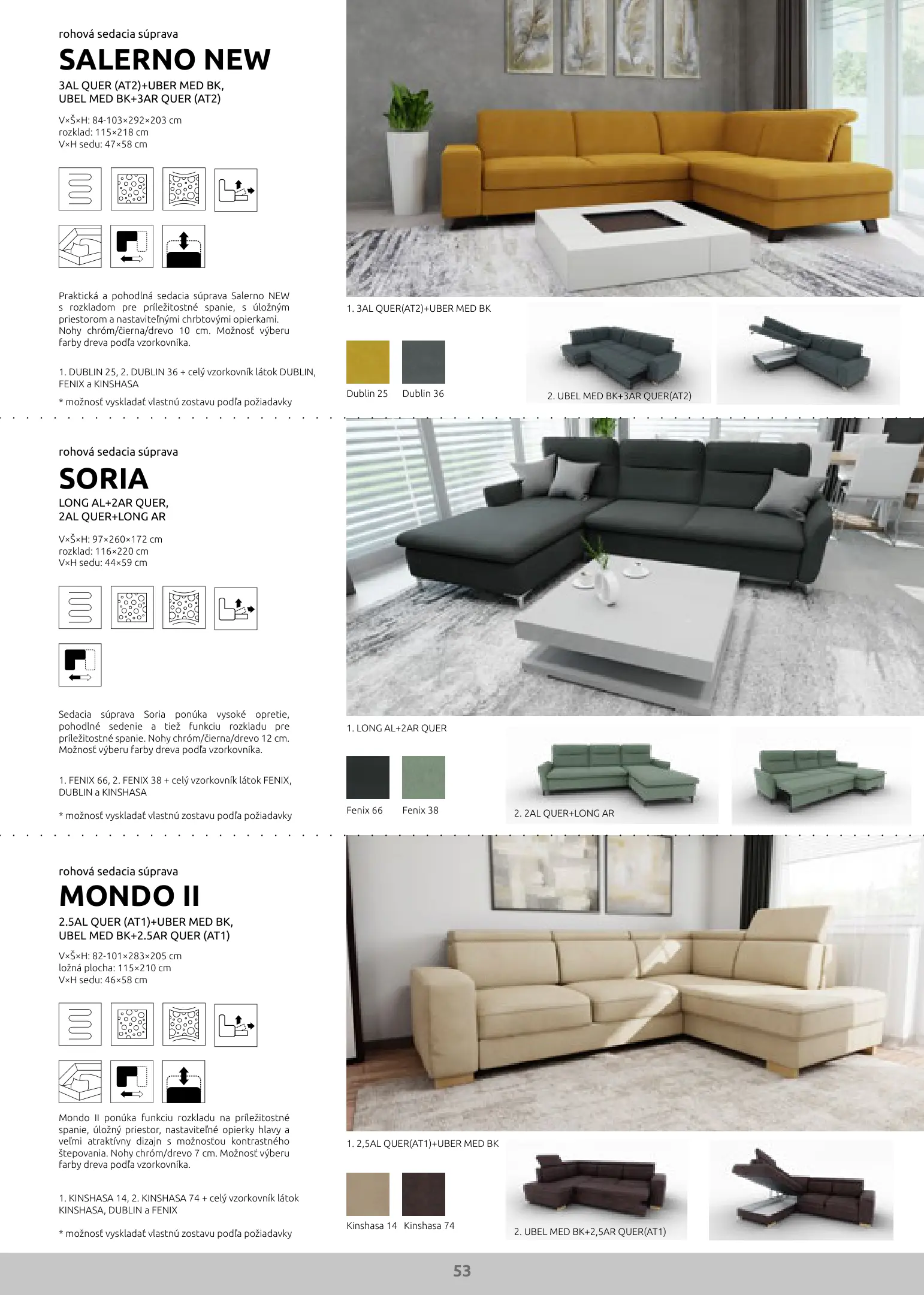 rohová sedacia súprava

SALERNO NEW

3AL QUER (AT2)+UBER MED BK, UBEL MED BK+3AR QUER (AT2)

V×Š×H: 84-103×292×203 cm
rozklad: 115×218 cm
V×H sedu: 47×58 cm

Praktická a pohodlná sedacia súprava Salerno NEW s rozkladom pre príležitostné spanie, s úložným priestorom a nastaviteľnými chrbtovými opierkami. Nohy chróm/čierna/drevo 10 cm. Možnosť výberu farby dreva podľa vzorkovníka.

1. DUBLIN 25, 2. DUBLIN 36 + celý vzorkovník látok DUBLIN, FENIX a KINSHASA

* možnosť vyskladať vlastnú zostavu podľa požiadavky

1. 3AL QUER(AT2)+UBER MED BK

Dublin 25 Dublin 36

2. UBEL MED BK+3AR QUER(AT2)

rohová sedacia súprava

SORIA

LONG AL+2AR QUER, 2AL QUER+LONG AR

V×Š×H: 97×260×172 cm
rozklad: 116×220 cm
V×H sedu: 44×59 cm

Sedacia súprava Soria ponúka vysoké opretie, pohodlné sedenie a tiež funkciu rozkladu pre príležitostné spanie. Nohy chróm/čierna/drevo 12 cm. Možnosť výberu farby dreva podľa vzorkovníka.

1. FENIX 66, 2. FENIX 38 + celý vzorkovník látok FENIX, DUBLIN a KINSHASA

* možnosť vyskladať vlastnú zostavu podľa požiadavky

1. LONG AL+2AR QUER

Fenix 66 Fenix 38

2. 2AL QUER+LONG AR

rohová sedacia súprava

MONDO II

2.5AL QUER (AT1)+UBER MED BK, UBEL MED BK+2.5AR QUER (AT1)

V×Š×H: 82-101×283×205 cm
ložná plocha: 115×210 cm
V×H sedu: 46×58 cm

Mondo II ponúka funkciu rozkladu na príležitostné spanie, úložný priestor, nastaviteľné opierky hlavy a veľmi atraktívny dizajn s možnosťou kontrastného štepovania. Nohy chróm/drevo 7 cm. Možnosť výberu farby dreva podľa vzorkovníka.

1. KINSHASA 14, 2. KINSHASA 74 + celý vzorkovník látok KINSHASA, DUBLIN a FENIX

* možnosť vyskladať vlastnú zostavu podľa požiadavky

1. 2,5AL QUER(AT1)+UBER MED BK

Kinshasa 14 Kinshasa 74

2. UBEL MED BK+2,5AR QUER(AT1)

53